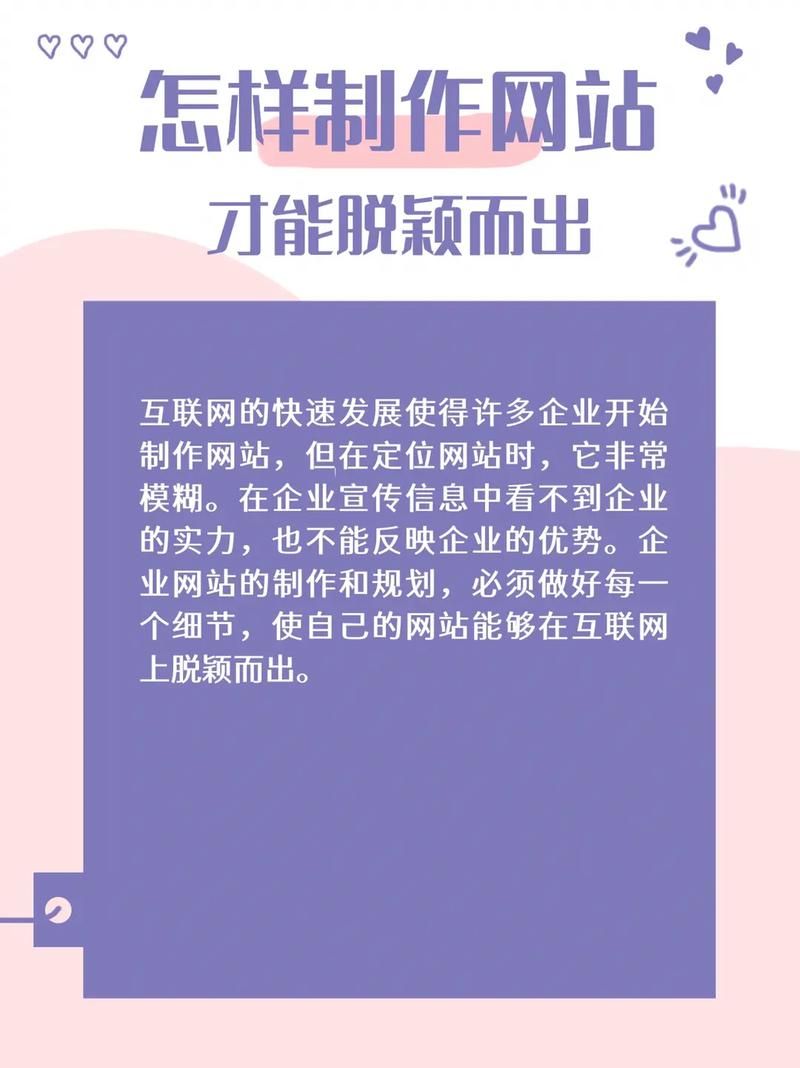 怎样制作网站

才能脱颖而出

互联网的快速发展使得许多企业开始制作网站，但在定位网站时，它非常模糊。在企业宣传信息中看不到企业的实力，也不能反映企业的优势。企业网站的制作和规划，必须做好每一个细节，使自己的网站能够在互联网上脱颖而出。